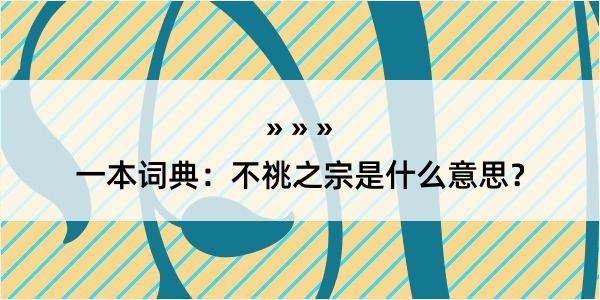 » » »

一本词典：不祧之宗是什么意思？